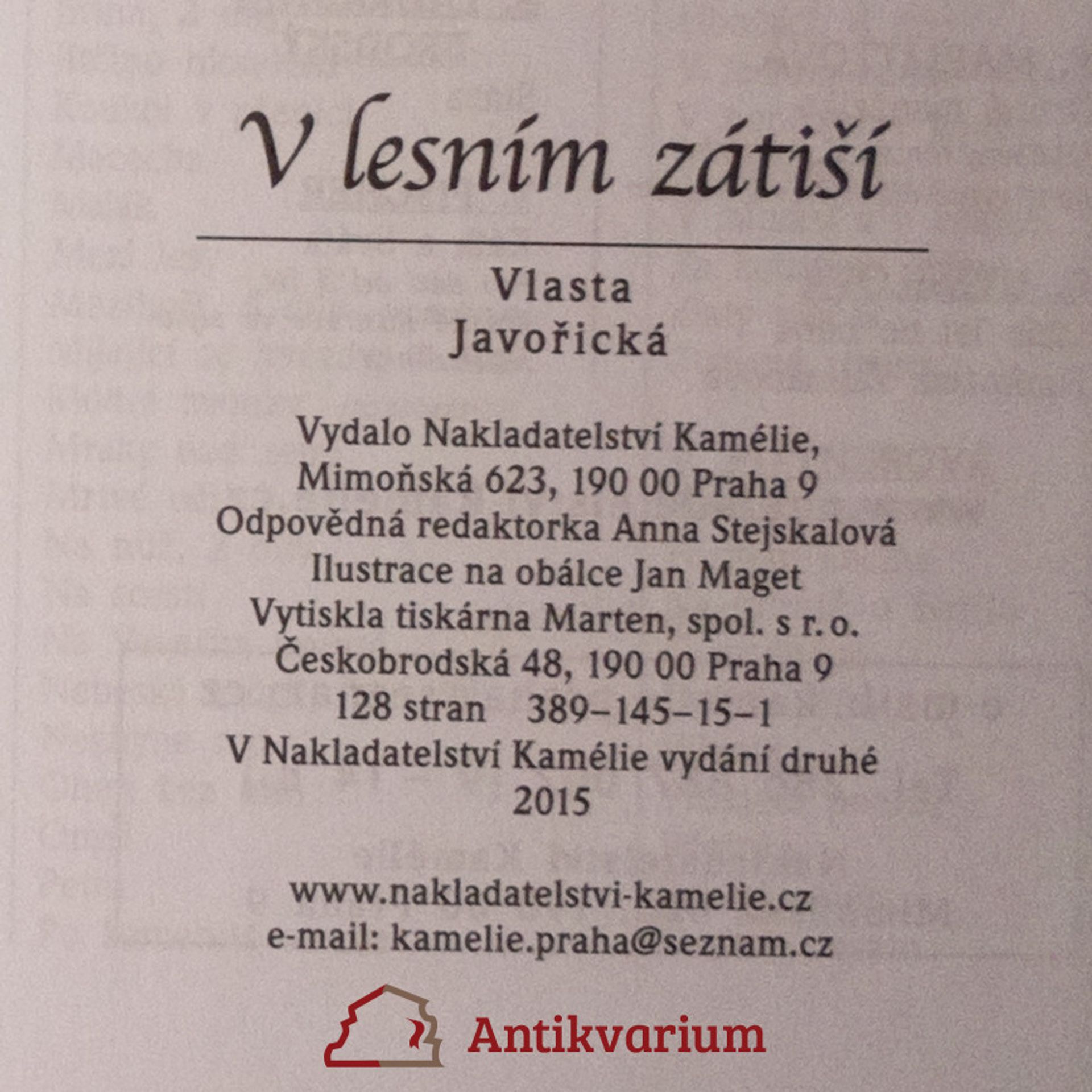 V lesním zátiší

Vlasta
Javořická

Vydalo Nakladatelství Kamélie,
Mimoňská 623, 190 00 Praha 9
Odpovědná redaktorka Anna Stejskalová
Ilustrace na obálce Jan Maget
Vytiskla tiskárna Marten, spol. s r. o.
Českobrodská 48, 190 00 Praha 9
128 stran 389–145–15–1
V Nakladatelství Kamélie vydání druhé
2015

www.nakladatelstvi-kamelie.cz
e-mail: kamelie.praha@seznam.cz

Antikvarium